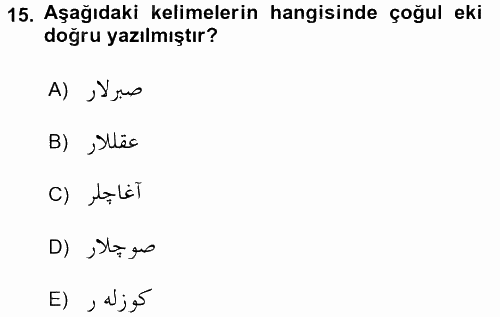 15. Aşağıdaki kelimelerin hangisinde çoğul eki doğru yazılmıştır?

A) صبرلار

B) عقللار

C) آغاچلر

D) صوچلار

E) كوزله ر